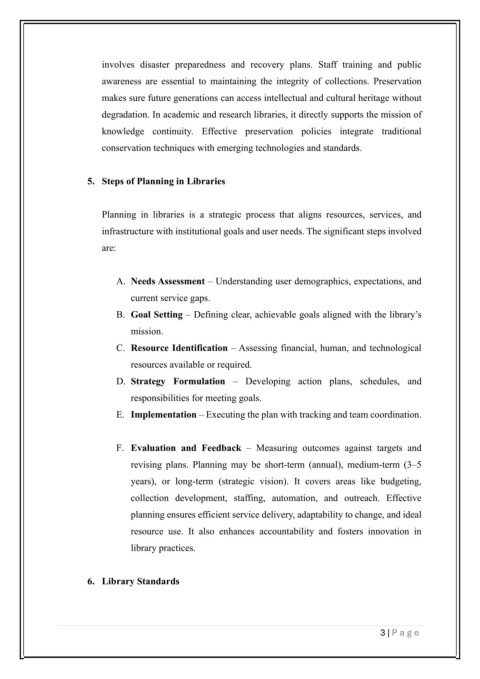 involves disaster preparedness and recovery plans. Staff training and public awareness are essential to maintaining the integrity of collections. Preservation makes sure future generations can access intellectual and cultural heritage without degradation. In academic and research libraries, it directly supports the mission of knowledge continuity. Effective preservation policies integrate traditional conservation techniques with emerging technologies and standards.

5. Steps of Planning in Libraries

Planning in libraries is a strategic process that aligns resources, services, and infrastructure with institutional goals and user needs. The significant steps involved are:

A. Needs Assessment – Understanding user demographics, expectations, and current service gaps.
B. Goal Setting – Defining clear, achievable goals aligned with the library's mission.
C. Resource Identification – Assessing financial, human, and technological resources available or required.
D. Strategy Formulation – Developing action plans, schedules, and responsibilities for meeting goals.
E. Implementation – Executing the plan with tracking and team coordination.

F. Evaluation and Feedback – Measuring outcomes against targets and revising plans. Planning may be short-term (annual), medium-term (3–5 years), or long-term (strategic vision). It covers areas like budgeting, collection development, staffing, automation, and outreach. Effective planning ensures efficient service delivery, adaptability to change, and ideal resource use. It also enhances accountability and fosters innovation in library practices.

6. Library Standards

3 | P a g e